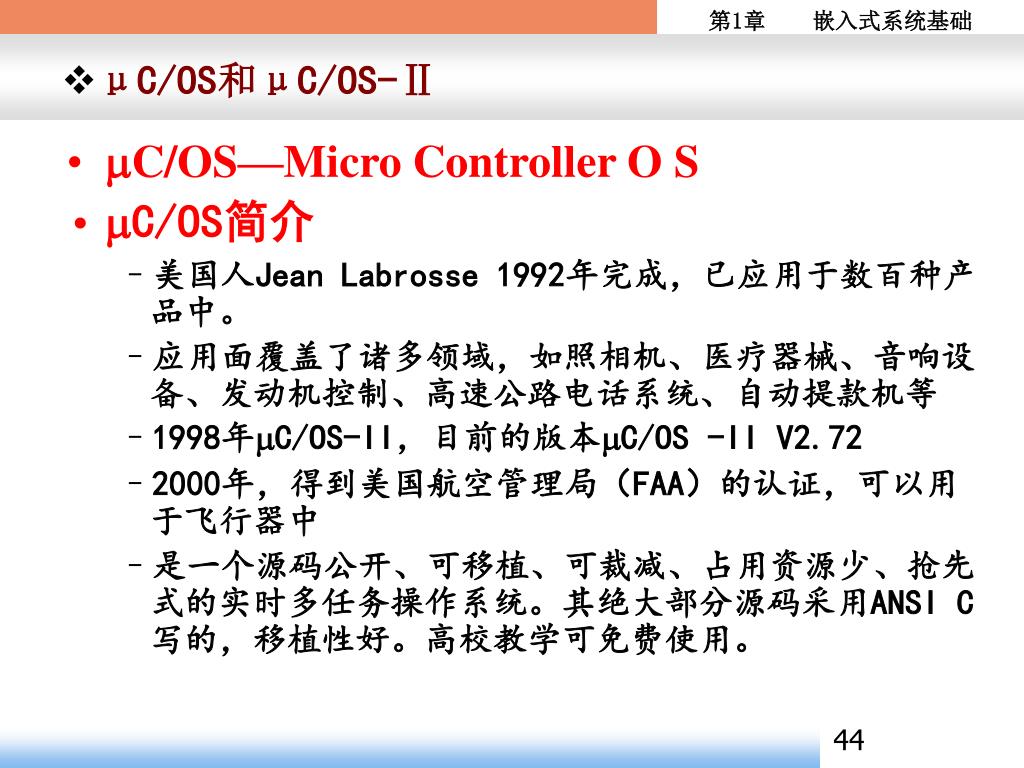 第1章　嵌入式系统基础

❖ μC/OS和μC/OS-Ⅱ

• μC/OS—Micro Controller O S
• μC/OS简介
– 美国人Jean Labrosse 1992年完成，已应用于数百种产品中。
– 应用面覆盖了诸多领域，如照相机、医疗器械、音响设备、发动机控制、高速公路电话系统、自动提款机等
– 1998年μC/OS-II，目前的版本μC/OS -II V2.72
– 2000年，得到美国航空管理局（FAA）的认证，可以用于飞行器中
– 是一个源码公开、可移植、可裁减、占用资源少、抢先式的实时多任务操作系统。其绝大部分源码采用ANSI C写的，移植性好。高校教学可免费使用。

44